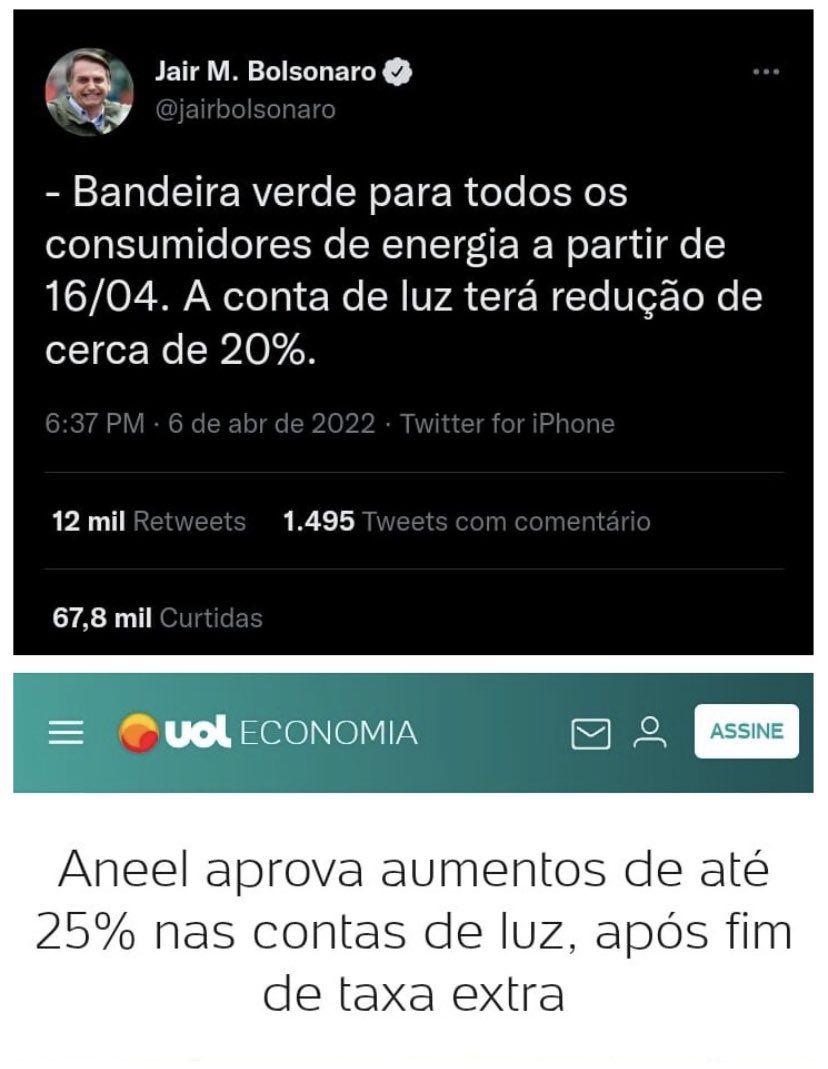 Jair M. Bolsonaro
@jairbolsonaro

- Bandeira verde para todos os consumidores de energia a partir de 16/04. A conta de luz terá redução de cerca de 20%.

6:37 PM · 6 de abr de 2022 · Twitter for iPhone

12 mil Retweets 1.495 Tweets com comentário

67,8 mil Curtidas

uol ECONOMIA ASSINE

Aneel aprova aumentos de até 25% nas contas de luz, após fim de taxa extra